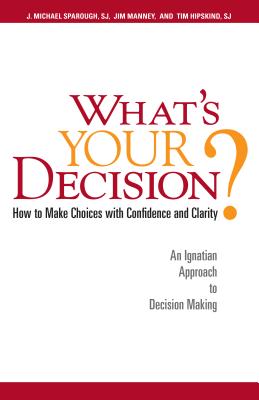 J. MICHAEL SPAROUGH, SJ, JIM MANNEY, AND TIM HIPSKIND, SJ

WHAT'S YOUR DECISION?

How to Make Choices with Confidence and Clarity

An Ignatian Approach to Decision Making